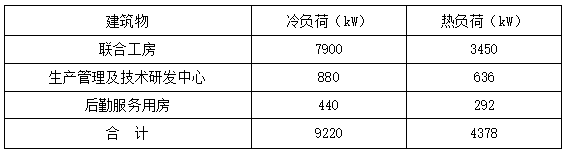 | 建筑物 | 冷负荷（kW） | 热负荷（kW） |
|---|---|---|
| 联合工房 | 7900 | 3450 |
| 生产管理及技术研发中心 | 880 | 636 |
| 后勤服务用房 | 440 | 292 |
| 合　计 | 9220 | 4378 |